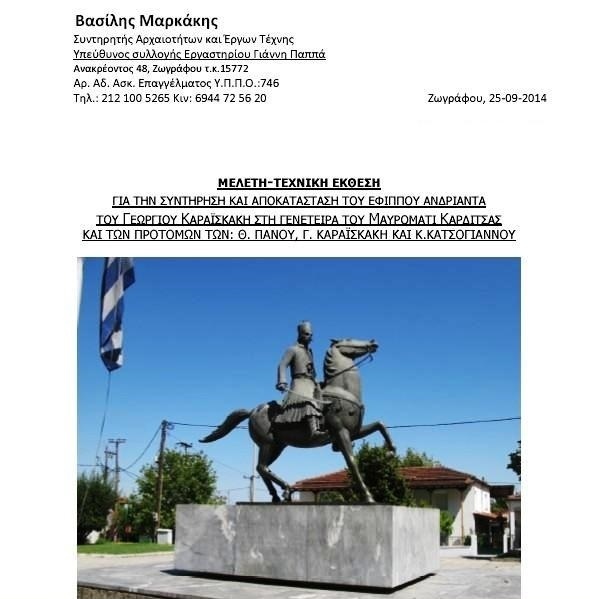 Βασίλης Μαρκάκης
Συντηρητής Αρχαιοτήτων και Έργων Τέχνης
Υπεύθυνος συλλογής Εργαστηρίου Γιάννη Παππά
Ανακρέοντος 48, Ζωγράφου τ.κ.15772
Αρ. Αδ. Ασκ. Επαγγέλματος Υ.Π.Π.Ο.:746
Τηλ.: 212 100 5265 Κιν: 6944 72 56 20

Ζωγράφου, 25-09-2014

ΜΕΛΕΤΗ-ΤΕΧΝΙΚΗ ΕΚΘΕΣΗ
ΓΙΑ ΤΗΝ ΣΥΝΤΗΡΗΣΗ ΚΑΙ ΑΠΟΚΑΤΑΣΤΑΣΗ ΤΟΥ ΕΦΙΠΠΟΥ ΑΝΔΡΙΑΝΤΑ
ΤΟΥ ΓΕΩΡΓΙΟΥ ΚΑΡΑΪΣΚΑΚΗ ΣΤΗ ΓΕΝΕΤΕΙΡΑ ΤΟΥ ΜΑΥΡΟΜΑΤΙ ΚΑΡΔΙΤΣΑΣ
ΚΑΙ ΤΩΝ ΠΡΟΤΟΜΩΝ ΤΩΝ: Θ. ΠΑΝΟΥ, Γ. ΚΑΡΑΪΣΚΑΚΗ ΚΑΙ Κ.ΚΑΤΣΟΓΙΑΝΝΟΥ